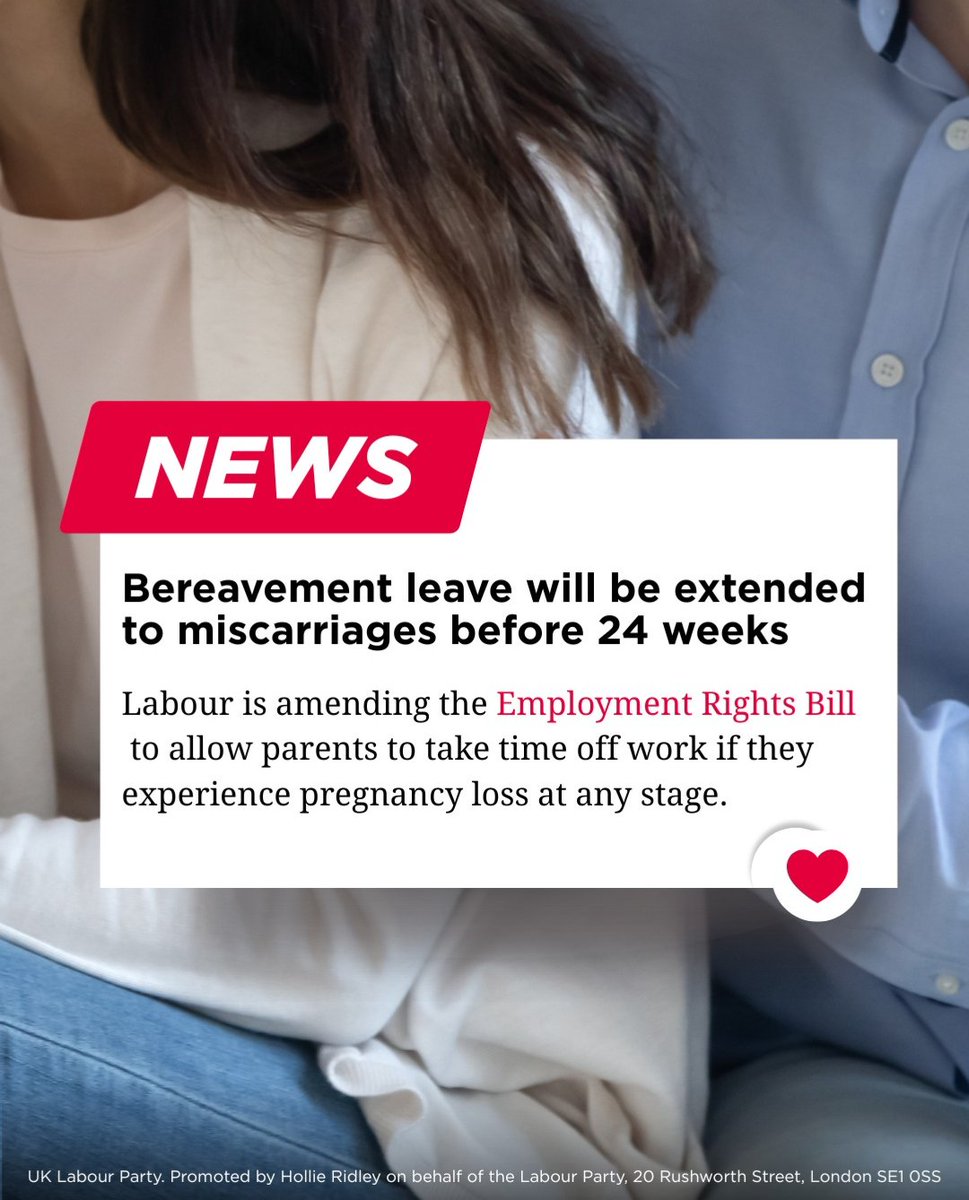 NEWS

Bereavement leave will be extended to miscarriages before 24 weeks

Labour is amending the Employment Rights Bill to allow parents to take time off work if they experience pregnancy loss at any stage.

UK Labour Party. Promoted by Hollie Ridley on behalf of the Labour Party, 20 Rushworth Street, London SE1 0SS